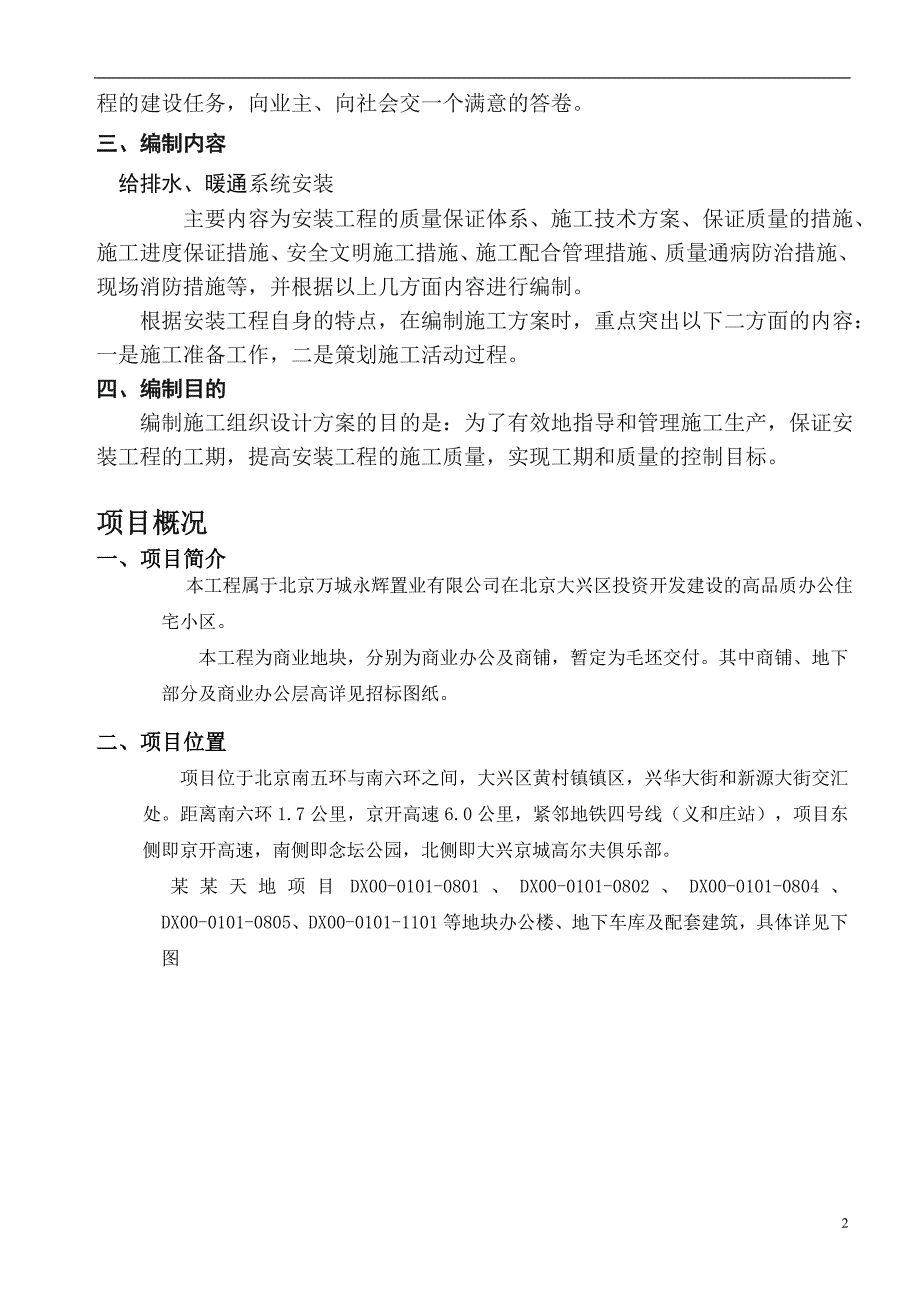 程的建设任务，向业主、向社会交一个满意的答卷。

三、编制内容

给排水、暖通系统安装

主要内容为安装工程的质量保证体系、施工技术方案、保证质量的措施、施工进度保证措施、安全文明施工措施、施工配合管理措施、质量通病防治措施、现场消防措施等，并根据以上几方面内容进行编制。

根据安装工程自身的特点，在编制施工方案时，重点突出以下二方面的内容：一是施工准备工作，二是策划施工活动过程。

四、编制目的

编制施工组织设计方案的目的是：为了有效地指导和管理施工生产，保证安装工程的工期，提高安装工程的施工质量，实现工期和质量的控制目标。

项目概况

一、项目简介

本工程属于北京万城永辉置业有限公司在北京大兴区投资开发建设的高品质办公住宅小区。

本工程为商业地块，分别为商业办公及商铺，暂定为毛坯交付。其中商铺、地下部分及商业办公层高详见招标图纸。

二、项目位置

项目位于北京南五环与南六环之间，大兴区黄村镇镇区，兴华大街和新源大街交汇处。距离南六环 1.7 公里，京开高速 6.0 公里，紧邻地铁四号线（义和庄站），项目东侧即京开高速，南侧即念坛公园，北侧即大兴京城高尔夫俱乐部。

某某天地项目 DX00-0101-0801 、 DX00-0101-0802 、 DX00-0101-0804 、 DX00-0101-0805、DX00-0101-1101 等地块办公楼、地下车库及配套建筑，具体详见下图

2